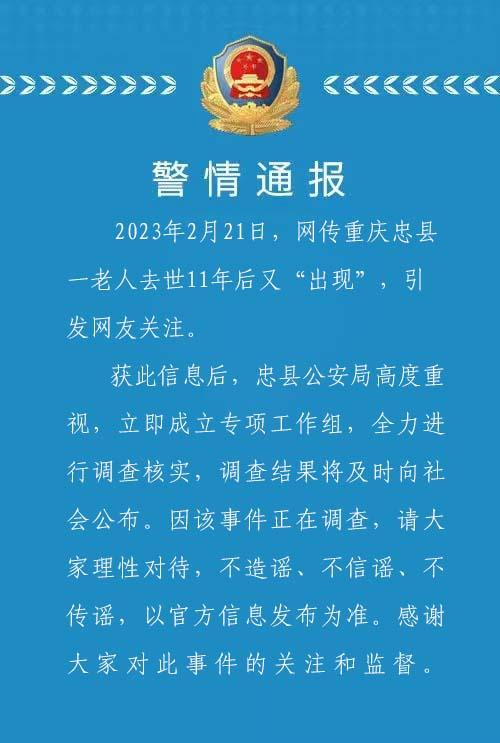 警情通报

2023年2月21日，网传重庆忠县一老人去世11年后又“出现”，引发网友关注。

获此信息后，忠县公安局高度重视，立即成立专项工作组，全力进行调查核实，调查结果将及时向社会公布。因该事件正在调查，请大家理性对待，不造谣、不信谣、不传谣，以官方信息发布为准。感谢大家对此事件的关注和监督。